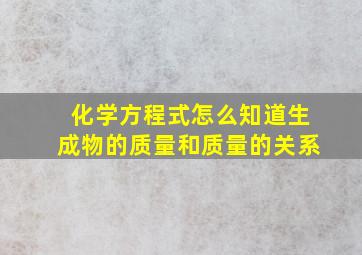 化学方程式怎么知道生成物的质量和质量的关系